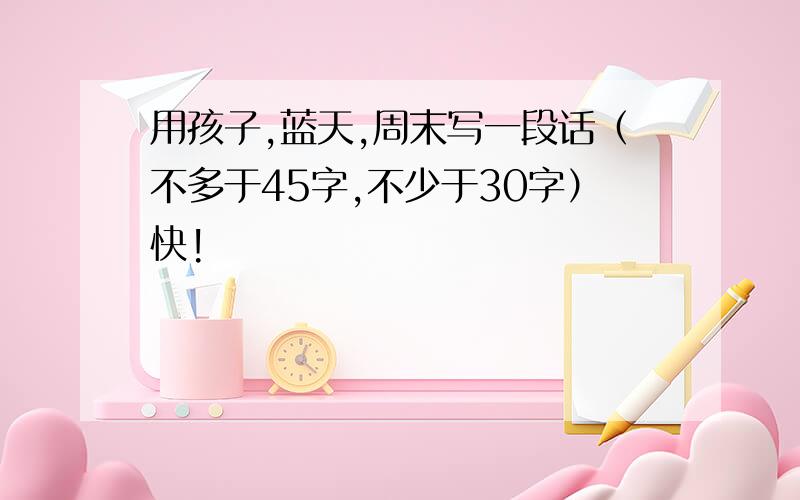 用孩子,蓝天,周末写一段话（不多于45字,不少于30字）快!